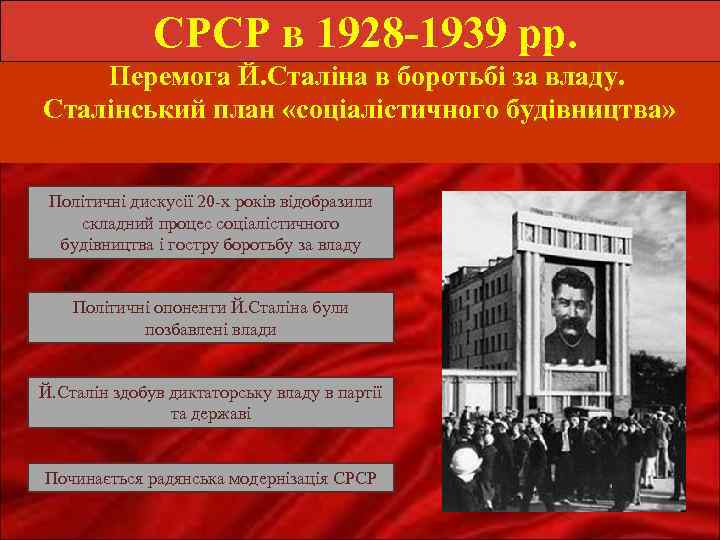 СРСР в 1928-1939 рр.

Перемога Й.Сталіна в боротьбі за владу. Сталінський план «соціалістичного будівництва»

Політичні дискусії 20-х років відобразили складний процес соціалістичного будівництва і гостру боротьбу за владу

Політичні опоненти Й.Сталіна були позбавлені влади

Й.Сталін здобув диктаторську владу в партії та державі

Починається радянська модернізація СРСР